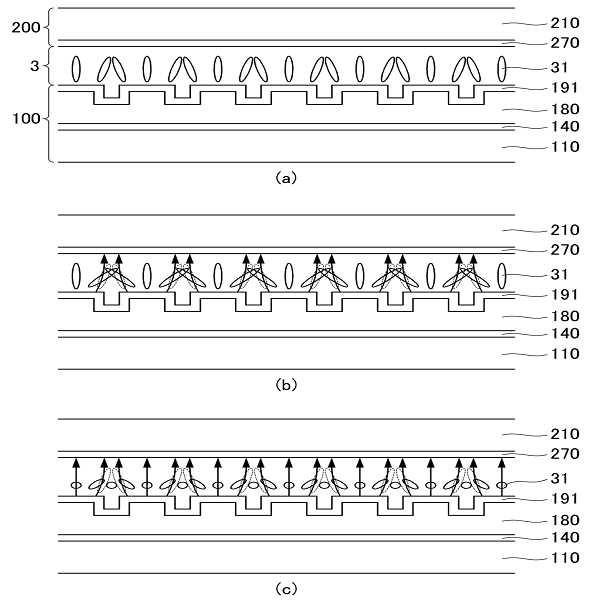 200
3
100
210
270
31
191
180
140
110
(a)

210
270
31
191
180
140
110
(b)

210
270
31
191
180
140
110
(c)